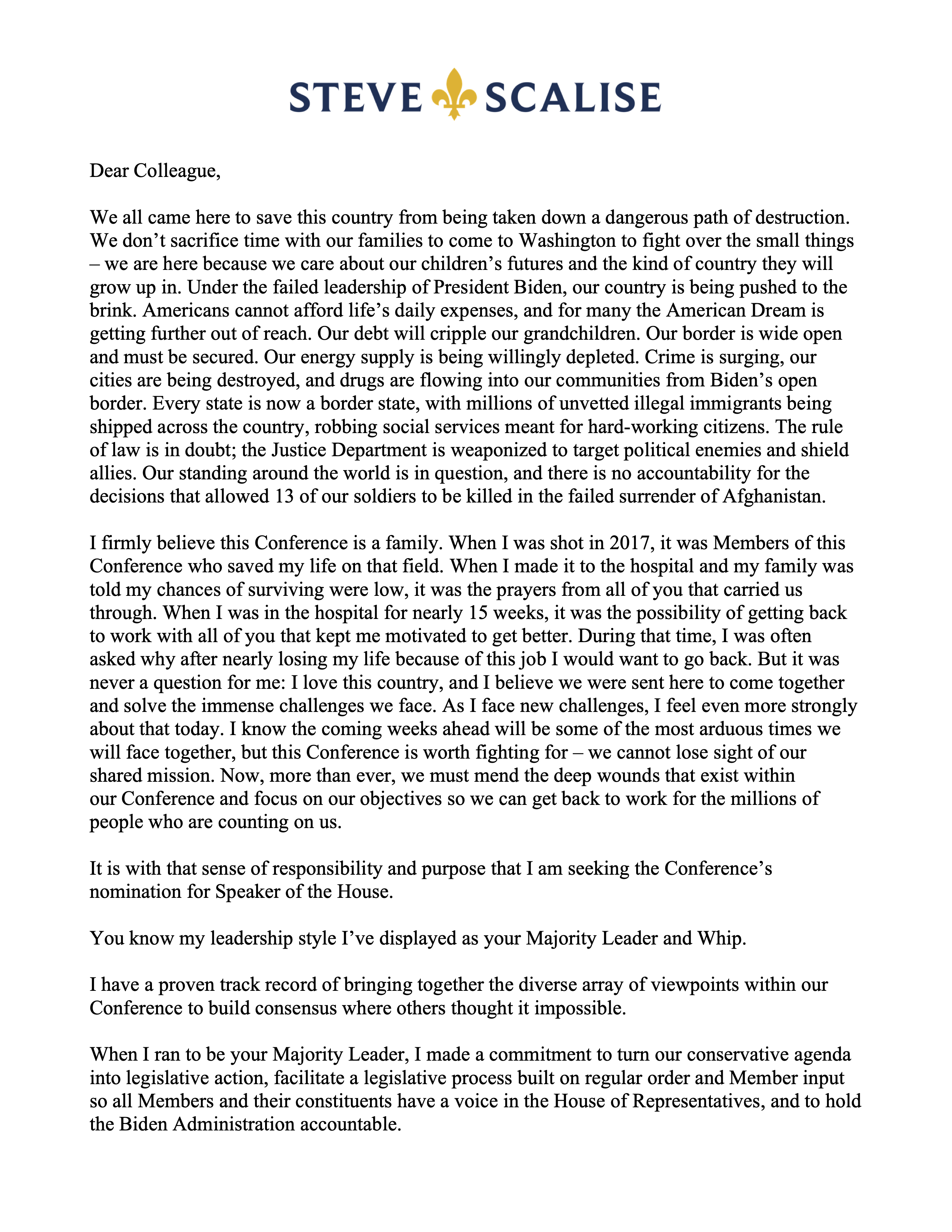 STEVE SCALISE

Dear Colleague,

We all came here to save this country from being taken down a dangerous path of destruction. We don’t sacrifice time with our families to come to Washington to fight over the small things – we are here because we care about our children’s futures and the kind of country they will grow up in. Under the failed leadership of President Biden, our country is being pushed to the brink. Americans cannot afford life’s daily expenses, and for many the American Dream is getting further out of reach. Our debt will cripple our grandchildren. Our border is wide open and must be secured. Our energy supply is being willingly depleted. Crime is surging, our cities are being destroyed, and drugs are flowing into our communities from Biden’s open border. Every state is now a border state, with millions of unvetted illegal immigrants being shipped across the country, robbing social services meant for hard-working citizens. The rule of law is in doubt; the Justice Department is weaponized to target political enemies and shield allies. Our standing around the world is in question, and there is no accountability for the decisions that allowed 13 of our soldiers to be killed in the failed surrender of Afghanistan.

I firmly believe this Conference is a family. When I was shot in 2017, it was Members of this Conference who saved my life on that field. When I made it to the hospital and my family was told my chances of surviving were low, it was the prayers from all of you that carried us through. When I was in the hospital for nearly 15 weeks, it was the possibility of getting back to work with all of you that kept me motivated to get better. During that time, I was often asked why after nearly losing my life because of this job I would want to go back. But it was never a question for me: I love this country, and I believe we were sent here to come together and solve the immense challenges we face. As I face new challenges, I feel even more strongly about that today. I know the coming weeks ahead will be some of the most arduous times we will face together, but this Conference is worth fighting for – we cannot lose sight of our shared mission. Now, more than ever, we must mend the deep wounds that exist within our Conference and focus on our objectives so we can get back to work for the millions of people who are counting on us.

It is with that sense of responsibility and purpose that I am seeking the Conference’s nomination for Speaker of the House.

You know my leadership style I’ve displayed as your Majority Leader and Whip.

I have a proven track record of bringing together the diverse array of viewpoints within our Conference to build consensus where others thought it impossible.

When I ran to be your Majority Leader, I made a commitment to turn our conservative agenda into legislative action, facilitate a legislative process built on regular order and Member input so all Members and their constituents have a voice in the House of Representatives, and to hold the Biden Administration accountable.